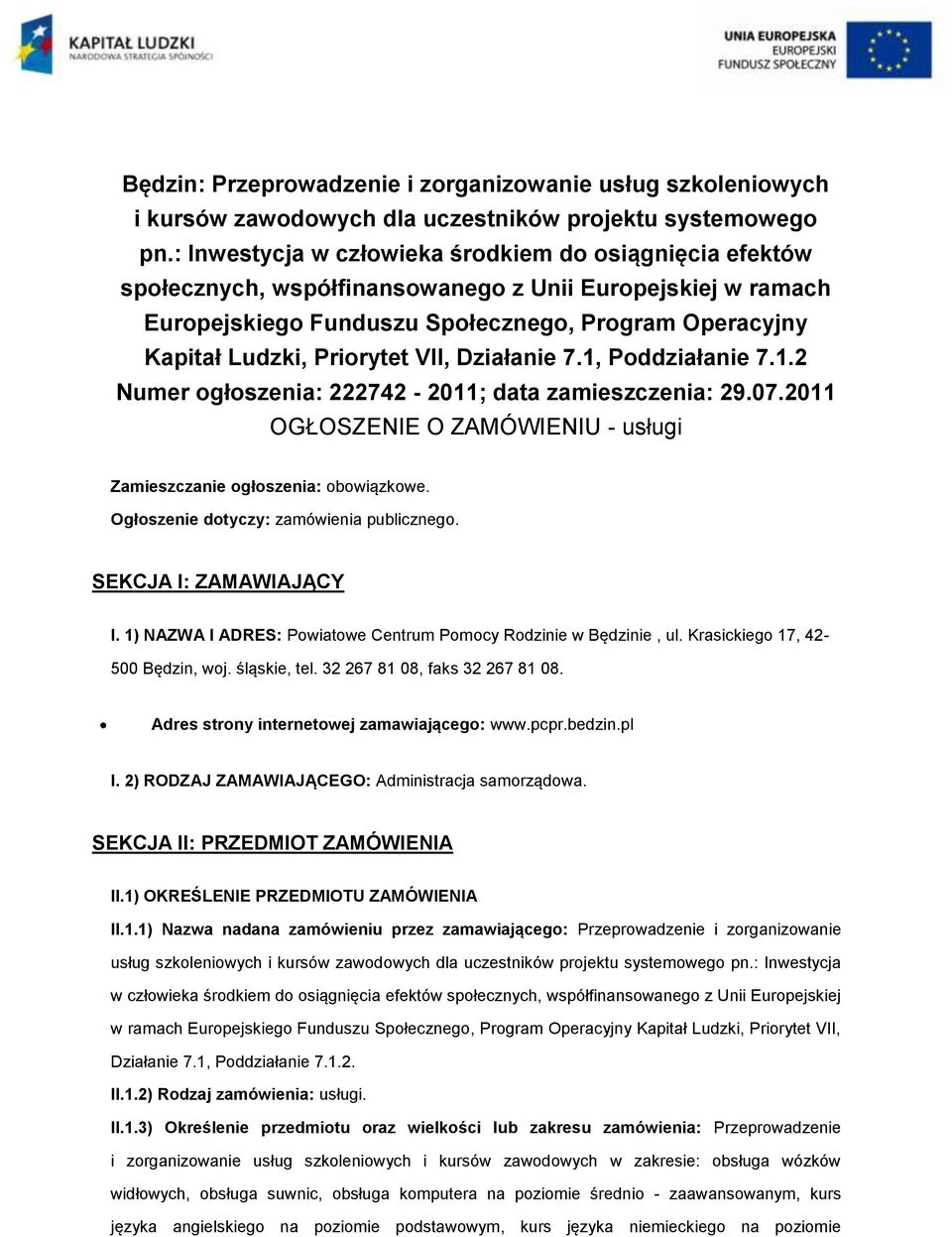 KAPITAŁ LUDZKI
NARODOWA STRATEGIA SPÓJNOŚCI

UNIA EUROPEJSKA
EUROPEJSKI
FUNDUSZ SPOŁECZNY

Będzin: Przeprowadzenie i zorganizowanie usług szkoleniowych i kursów zawodowych dla uczestników projektu systemowego pn.: Inwestycja w człowieka środkiem do osiągnięcia efektów społecznych, współfinansowanego z Unii Europejskiej w ramach Europejskiego Funduszu Społecznego, Program Operacyjny Kapitał Ludzki, Priorytet VII, Działanie 7.1, Poddziałanie 7.1.2
Numer ogłoszenia: 222742 - 2011; data zamieszczenia: 29.07.2011
OGŁOSZENIE O ZAMÓWIENIU - usługi

Zamieszczanie ogłoszenia: obowiązkowe.

Ogłoszenie dotyczy: zamówienia publicznego.

SEKCJA I: ZAMAWIAJĄCY

I. 1) NAZWA I ADRES: Powiatowe Centrum Pomocy Rodzinie w Będzinie , ul. Krasickiego 17, 42-500 Będzin, woj. śląskie, tel. 32 267 81 08, faks 32 267 81 08.

• Adres strony internetowej zamawiającego: www.pcpr.bedzin.pl

I. 2) RODZAJ ZAMAWIAJĄCEGO: Administracja samorządowa.

SEKCJA II: PRZEDMIOT ZAMÓWIENIA

II.1) OKREŚLENIE PRZEDMIOTU ZAMÓWIENIA

II.1.1) Nazwa nadana zamówieniu przez zamawiającego: Przeprowadzenie i zorganizowanie usług szkoleniowych i kursów zawodowych dla uczestników projektu systemowego pn.: Inwestycja w człowieka środkiem do osiągnięcia efektów społecznych, współfinansowanego z Unii Europejskiej w ramach Europejskiego Funduszu Społecznego, Program Operacyjny Kapitał Ludzki, Priorytet VII, Działanie 7.1, Poddziałanie 7.1.2.

II.1.2) Rodzaj zamówienia: usługi.

II.1.3) Określenie przedmiotu oraz wielkości lub zakresu zamówienia: Przeprowadzenie i zorganizowanie usług szkoleniowych i kursów zawodowych w zakresie: obsługa wózków widłowych, obsługa suwnic, obsługa komputera na poziomie średnio - zaawansowanym, kurs języka angielskiego na poziomie podstawowym, kurs języka niemieckiego na poziomie